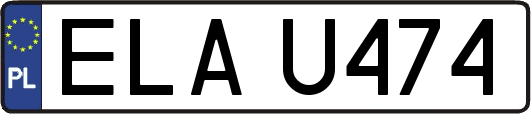 PL

ELA U474